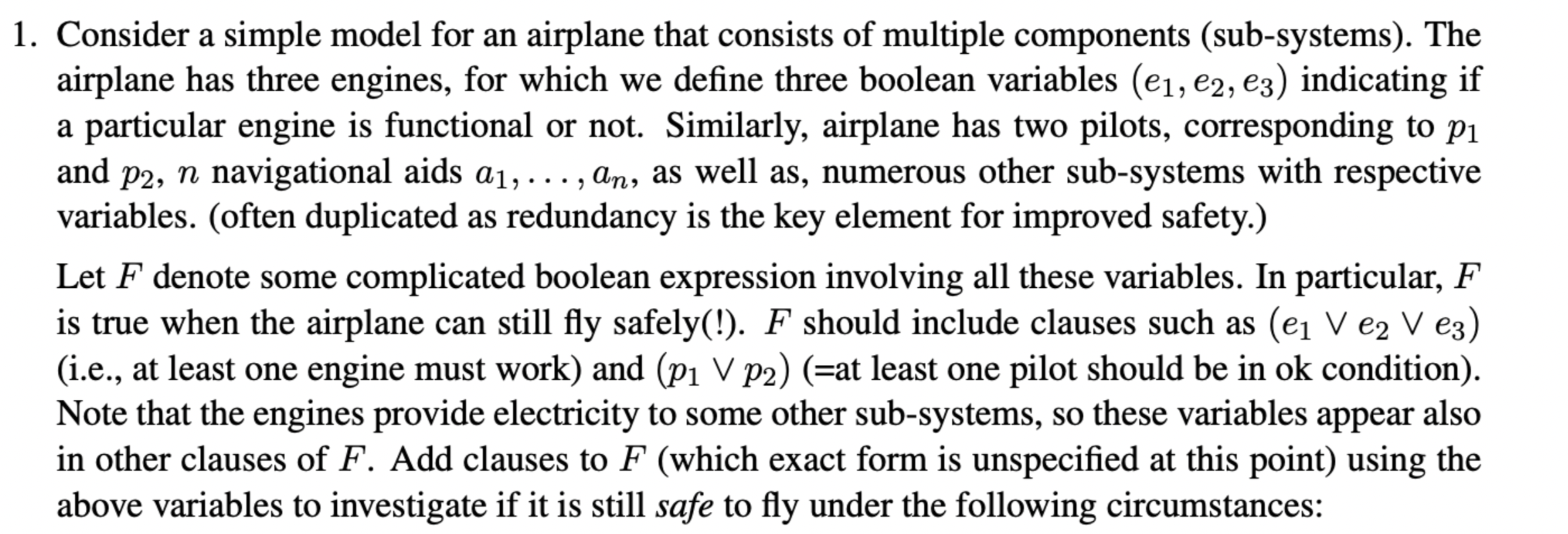 1. Consider a simple model for an airplane that consists of multiple components (sub-systems). The airplane has three engines, for which we define three boolean variables $(e_1, e_2, e_3)$ indicating if a particular engine is functional or not. Similarly, airplane has two pilots, corresponding to $p_1$ and $p_2$, $n$ navigational aids $a_1, \ldots, a_n$, as well as, numerous other sub-systems with respective variables. (often duplicated as redundancy is the key element for improved safety.)

Let $F$ denote some complicated boolean expression involving all these variables. In particular, $F$ is true when the airplane can still fly safely(!). $F$ should include clauses such as $(e_1 \vee e_2 \vee e_3)$ (i.e., at least one engine must work) and $(p_1 \vee p_2)$ (=at least one pilot should be in ok condition). Note that the engines provide electricity to some other sub-systems, so these variables appear also in other clauses of $F$. Add clauses to $F$ (which exact form is unspecified at this point) using the above variables to investigate if it is still safe to fly under the following circumstances: